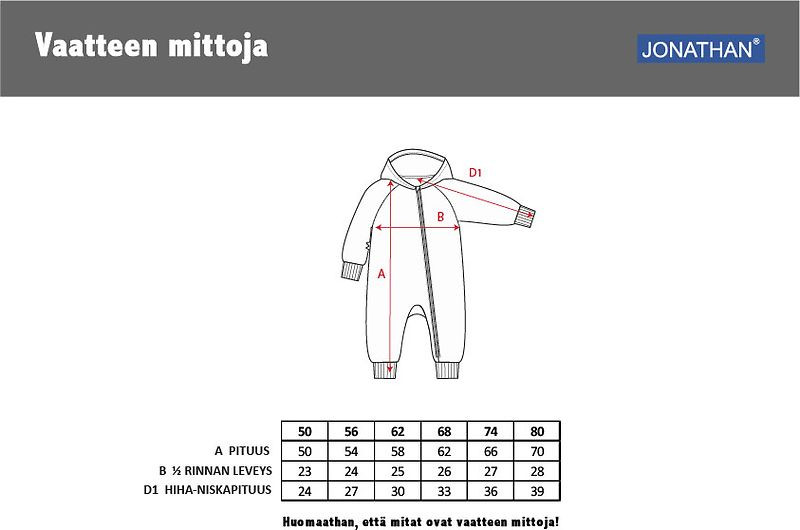 Vaatteen mittoja

JONATHAN®

D1

B

A

|  | 50 | 56 | 62 | 68 | 74 | 80 |
|---|---|---|---|---|---|---|
| A PITUUS | 50 | 54 | 58 | 62 | 66 | 70 |
| B ½ RINNAN LEVEYS | 23 | 24 | 25 | 26 | 27 | 28 |
| D1 HIHA-NISKAPITUUS | 24 | 27 | 30 | 33 | 36 | 39 |

Huomaathan, että mitat ovat vaatteen mittoja!